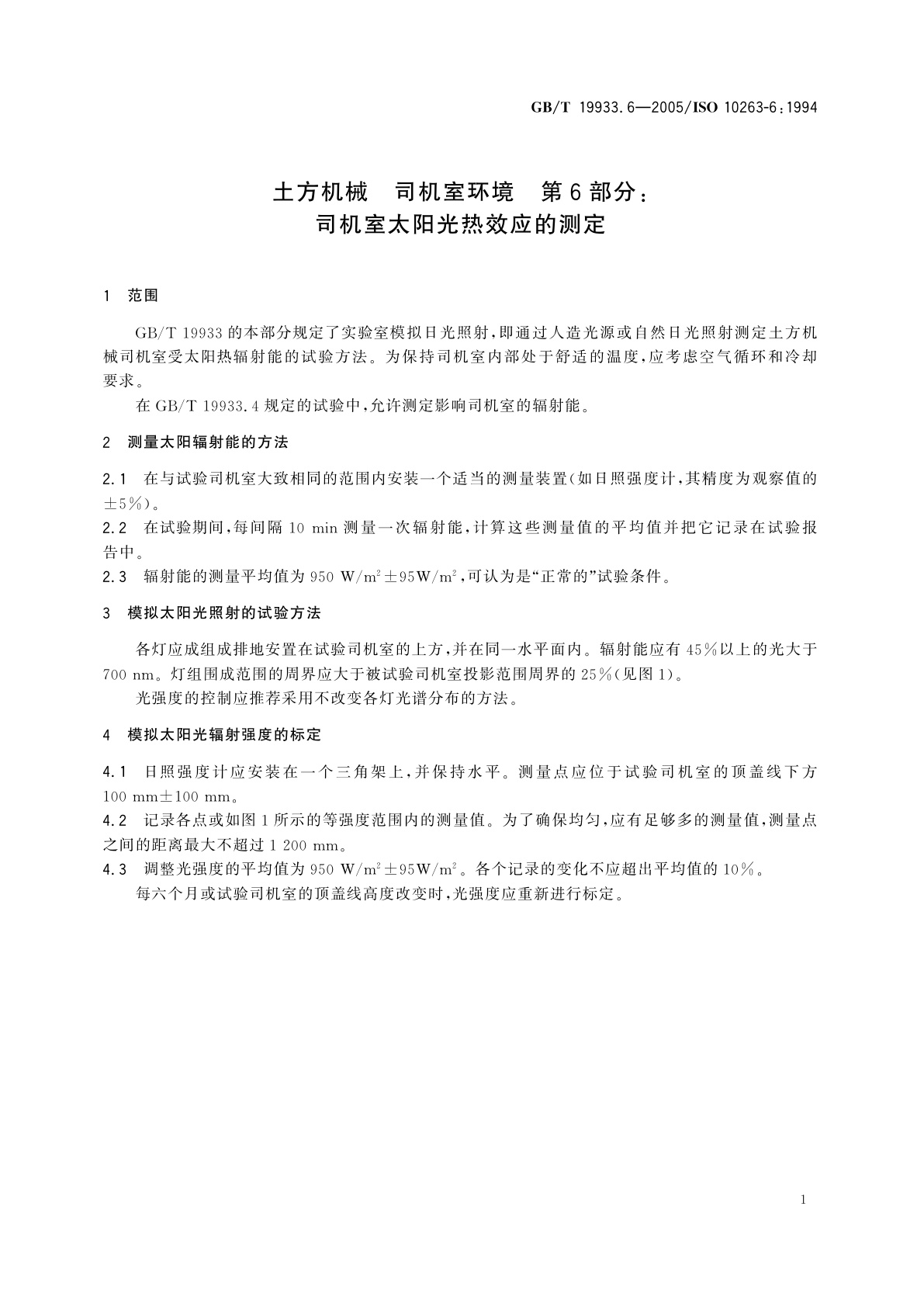 GB/T 19933.6—2005/ISO 10263-6:1994

土方机械 司机室环境 第6部分：
司机室太阳光热效应的测定

1 范围

GB/T 19933的本部分规定了实验室模拟日光照射，即通过人造光源或自然日光照射测定土方机械司机室受太阳热辐射能的试验方法。为保持司机室内部处于舒适的温度，应考虑空气循环和冷却要求。

在GB/T 19933.4规定的试验中，允许测定影响司机室的辐射能。

2 测量太阳辐射能的方法

2.1 在与试验司机室大致相同的范围内安装一个适当的测量装置（如日照强度计，其精度为观察值的±5%）。

2.2 在试验期间，每间隔10 min测量一次辐射能，计算这些测量值的平均值并把它记录在试验报告中。

2.3 辐射能的测量平均值为950 $W/m^2$±95$W/m^2$，可认为是“正常的”试验条件。

3 模拟太阳光照射的试验方法

各灯应成组成排地安置在试验司机室的上方，并在同一水平面内。辐射能应有45%以上的光大于700 nm。灯组围成范围的周界应大于被试验司机室投影范围周界的25%（见图1）。

光强度的控制应推荐采用不改变各灯光谱分布的方法。

4 模拟太阳光辐射强度的标定

4.1 日照强度计应安装在一个三角架上，并保持水平。测量点应位于试验司机室的顶盖线下方100 mm±100 mm。

4.2 记录各点或如图1所示的等强度范围内的测量值。为了确保均匀，应有足够多的测量值，测量点之间的距离最大不超过1 200 mm。

4.3 调整光强度的平均值为950 $W/m^2$±95$W/m^2$。各个记录的变化不应超出平均值的10%。

每六个月或试验司机室的顶盖线高度改变时，光强度应重新进行标定。

1